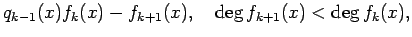 $q_{k-1}(x)f_k(x) - f_{k+1}(x), \quad \deg f_{k+1}(x) < \deg f_k(x),$